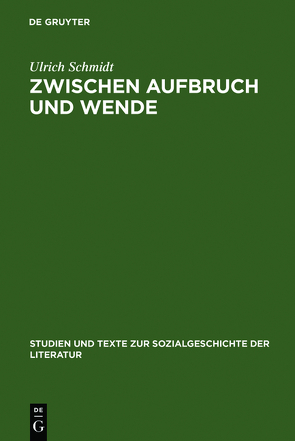 DE GRUYTER

Ulrich Schmidt

ZWISCHEN AUFBRUCH UND WENDE

STUDIEN UND TEXTE ZUR SOZIALGESCHICHTE DER LITERATUR

DE
G